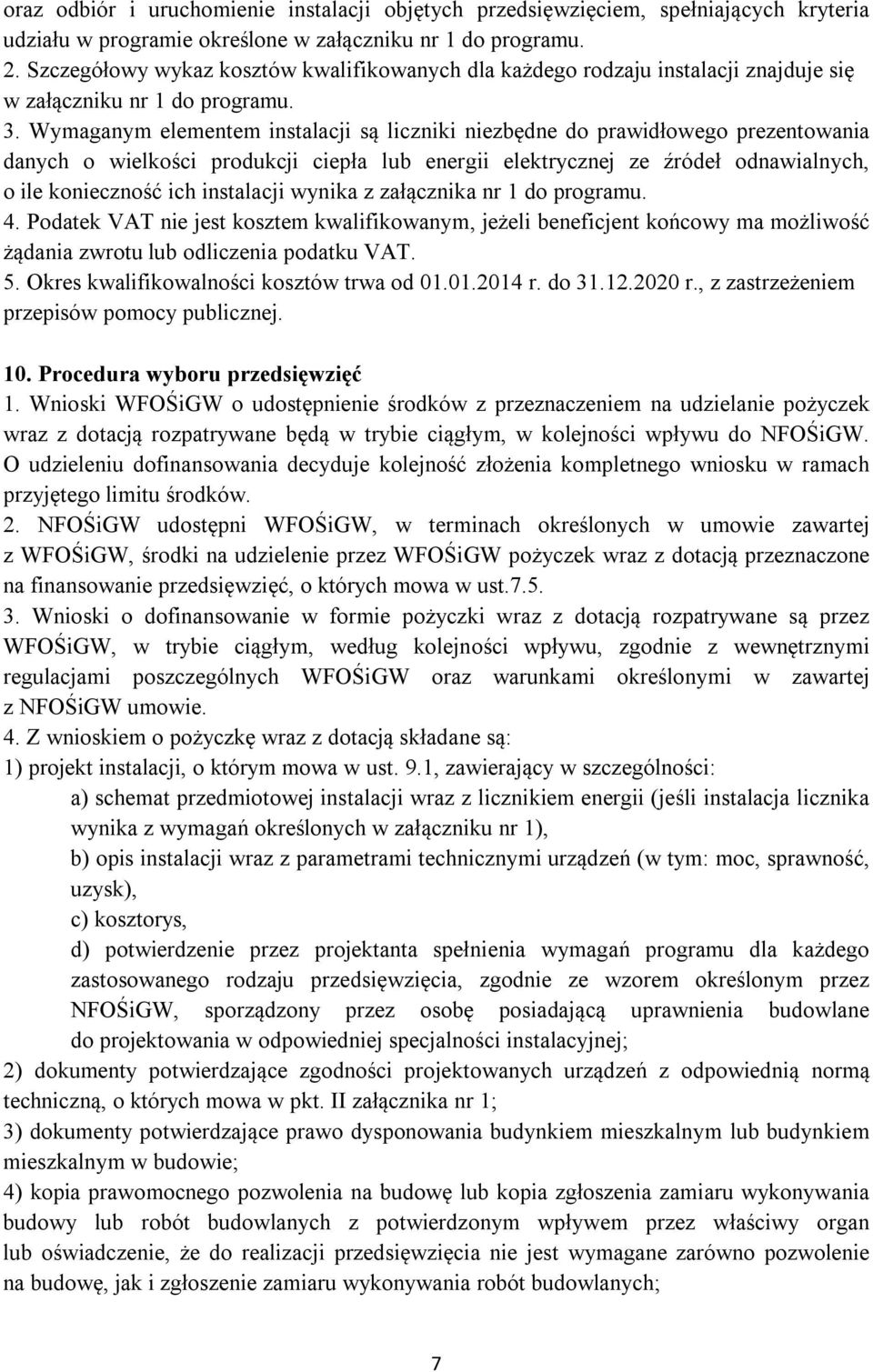 oraz odbiór i uruchomienie instalacji objętych przedsięwzięciem, spełniających kryteria udziału w programie określone w załączniku nr 1 do programu.
2. Szczegółowy wykaz kosztów kwalifikowanych dla każdego rodzaju instalacji znajduje się w załączniku nr 1 do programu.
3. Wymaganym elementem instalacji są liczniki niezbędne do prawidłowego prezentowania danych o wielkości produkcji ciepła lub energii elektrycznej ze źródeł odnawialnych, o ile konieczność ich instalacji wynika z załącznika nr 1 do programu.
4. Podatek VAT nie jest kosztem kwalifikowanym, jeżeli beneficjent końcowy ma możliwość żądania zwrotu lub odliczenia podatku VAT.
5. Okres kwalifikowalności kosztów trwa od 01.01.2014 r. do 31.12.2020 r., z zastrzeżeniem przepisów pomocy publicznej.

10. Procedura wyboru przedsięwzięć
1. Wnioski WFOŚiGW o udostępnienie środków z przeznaczeniem na udzielanie pożyczek wraz z dotacją rozpatrywane będą w trybie ciągłym, w kolejności wpływu do NFOŚiGW. O udzieleniu dofinansowania decyduje kolejność złożenia kompletnego wniosku w ramach przyjętego limitu środków.
2. NFOŚiGW udostępni WFOŚiGW, w terminach określonych w umowie zawartej z WFOŚiGW, środki na udzielenie przez WFOŚiGW pożyczek wraz z dotacją przeznaczone na finansowanie przedsięwzięć, o których mowa w ust.7.5.
3. Wnioski o dofinansowanie w formie pożyczki wraz z dotacją rozpatrywane są przez WFOŚiGW, w trybie ciągłym, według kolejności wpływu, zgodnie z wewnętrznymi regulacjami poszczególnych WFOŚiGW oraz warunkami określonymi w zawartej z NFOŚiGW umowie.
4. Z wnioskiem o pożyczkę wraz z dotacją składane są:
1) projekt instalacji, o którym mowa w ust. 9.1, zawierający w szczególności:
a) schemat przedmiotowej instalacji wraz z licznikiem energii (jeśli instalacja licznika wynika z wymagań określonych w załączniku nr 1),
b) opis instalacji wraz z parametrami technicznymi urządzeń (w tym: moc, sprawność, uzysk),
c) kosztorys,
d) potwierdzenie przez projektanta spełnienia wymagań programu dla każdego zastosowanego rodzaju przedsięwzięcia, zgodnie ze wzorem określonym przez NFOŚiGW, sporządzony przez osobę posiadającą uprawnienia budowlane do projektowania w odpowiedniej specjalności instalacyjnej;
2) dokumenty potwierdzające zgodności projektowanych urządzeń z odpowiednią normą techniczną, o których mowa w pkt. II załącznika nr 1;
3) dokumenty potwierdzające prawo dysponowania budynkiem mieszkalnym lub budynkiem mieszkalnym w budowie;
4) kopia prawomocnego pozwolenia na budowę lub kopia zgłoszenia zamiaru wykonywania budowy lub robót budowlanych z potwierdzonym wpływem przez właściwy organ lub oświadczenie, że do realizacji przedsięwzięcia nie jest wymagane zarówno pozwolenie na budowę, jak i zgłoszenie zamiaru wykonywania robót budowlanych;

7